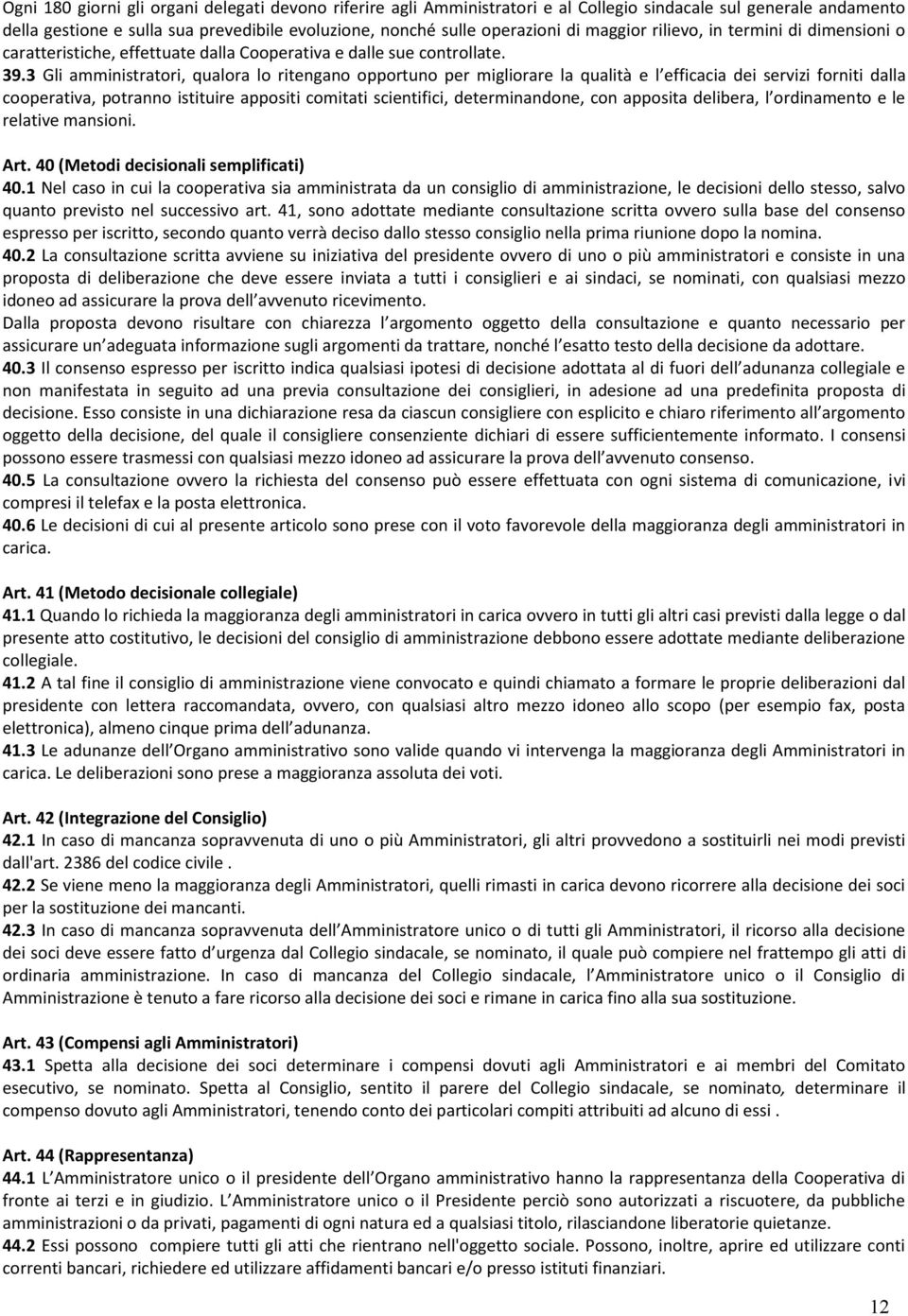 Ogni 180 giorni gli organi delegati devono riferire agli Amministratori e al Collegio sindacale sul generale andamento della gestione e sulla sua prevedibile evoluzione, nonché sulle operazioni di maggior rilievo, in termini di dimensioni o caratteristiche, effettuate dalla Cooperativa e dalle sue controllate.
39.3 Gli amministratori, qualora lo ritengano opportuno per migliorare la qualità e l efficacia dei servizi forniti dalla cooperativa, potranno istituire appositi comitati scientifici, determinandone, con apposita delibera, l ordinamento e le relative mansioni.

Art. 40 (Metodi decisionali semplificati)
40.1 Nel caso in cui la cooperativa sia amministrata da un consiglio di amministrazione, le decisioni dello stesso, salvo quanto previsto nel successivo art. 41, sono adottate mediante consultazione scritta ovvero sulla base del consenso espresso per iscritto, secondo quanto verrà deciso dallo stesso consiglio nella prima riunione dopo la nomina.
40.2 La consultazione scritta avviene su iniziativa del presidente ovvero di uno o più amministratori e consiste in una proposta di deliberazione che deve essere inviata a tutti i consiglieri e ai sindaci, se nominati, con qualsiasi mezzo idoneo ad assicurare la prova dell avvenuto ricevimento.
Dalla proposta devono risultare con chiarezza l argomento oggetto della consultazione e quanto necessario per assicurare un adeguata informazione sugli argomenti da trattare, nonché l esatto testo della decisione da adottare.
40.3 Il consenso espresso per iscritto indica qualsiasi ipotesi di decisione adottata al di fuori dell adunanza collegiale e non manifestata in seguito ad una previa consultazione dei consiglieri, in adesione ad una predefinita proposta di decisione. Esso consiste in una dichiarazione resa da ciascun consigliere con esplicito e chiaro riferimento all argomento oggetto della decisione, del quale il consigliere consenziente dichiari di essere sufficientemente informato. I consensi possono essere trasmessi con qualsiasi mezzo idoneo ad assicurare la prova dell avvenuto consenso.
40.5 La consultazione ovvero la richiesta del consenso può essere effettuata con ogni sistema di comunicazione, ivi compresi il telefax e la posta elettronica.
40.6 Le decisioni di cui al presente articolo sono prese con il voto favorevole della maggioranza degli amministratori in carica.

Art. 41 (Metodo decisionale collegiale)
41.1 Quando lo richieda la maggioranza degli amministratori in carica ovvero in tutti gli altri casi previsti dalla legge o dal presente atto costitutivo, le decisioni del consiglio di amministrazione debbono essere adottate mediante deliberazione collegiale.
41.2 A tal fine il consiglio di amministrazione viene convocato e quindi chiamato a formare le proprie deliberazioni dal presidente con lettera raccomandata, ovvero, con qualsiasi altro mezzo idoneo allo scopo (per esempio fax, posta elettronica), almeno cinque prima dell adunanza.
41.3 Le adunanze dell Organo amministrativo sono valide quando vi intervenga la maggioranza degli Amministratori in carica. Le deliberazioni sono prese a maggioranza assoluta dei voti.

Art. 42 (Integrazione del Consiglio)
42.1 In caso di mancanza sopravvenuta di uno o più Amministratori, gli altri provvedono a sostituirli nei modi previsti dall'art. 2386 del codice civile .
42.2 Se viene meno la maggioranza degli Amministratori, quelli rimasti in carica devono ricorrere alla decisione dei soci per la sostituzione dei mancanti.
42.3 In caso di mancanza sopravvenuta dell Amministratore unico o di tutti gli Amministratori, il ricorso alla decisione dei soci deve essere fatto d urgenza dal Collegio sindacale, se nominato, il quale può compiere nel frattempo gli atti di ordinaria amministrazione. In caso di mancanza del Collegio sindacale, l Amministratore unico o il Consiglio di Amministrazione è tenuto a fare ricorso alla decisione dei soci e rimane in carica fino alla sua sostituzione.

Art. 43 (Compensi agli Amministratori)
43.1 Spetta alla decisione dei soci determinare i compensi dovuti agli Amministratori e ai membri del Comitato esecutivo, se nominato. Spetta al Consiglio, sentito il parere del Collegio sindacale, se nominato, determinare il compenso dovuto agli Amministratori, tenendo conto dei particolari compiti attribuiti ad alcuno di essi .

Art. 44 (Rappresentanza)
44.1 L Amministratore unico o il presidente dell Organo amministrativo hanno la rappresentanza della Cooperativa di fronte ai terzi e in giudizio. L Amministratore unico o il Presidente perciò sono autorizzati a riscuotere, da pubbliche amministrazioni o da privati, pagamenti di ogni natura ed a qualsiasi titolo, rilasciandone liberatorie quietanze.
44.2 Essi possono compiere tutti gli atti che rientrano nell'oggetto sociale. Possono, inoltre, aprire ed utilizzare conti correnti bancari, richiedere ed utilizzare affidamenti bancari e/o presso istituti finanziari.

12